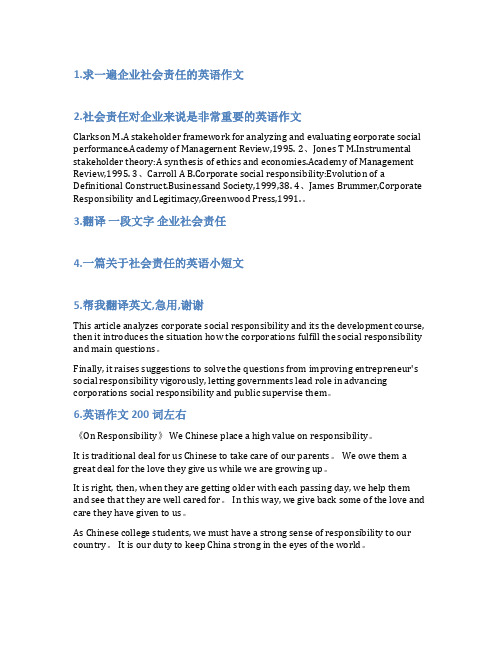 1.求一遍企业社会责任的英语作文

2.社会责任对企业来说是非常重要的英语作文

Clarkson M.A stakeholder framework for analyzing and evaluating eorporate social performance.Academy of Managernent Review,1995. 2、Jones T M.Instrumental stakeholder theory:A synthesis of ethics and economies.Academy of Management Review,1995. 3、Carroll A B.Corporate social responsibility:Evolution of a Definitional Construct.Businessand Society,1999,38. 4、James Brummer,Corporate Responsibility and Legitimacy,Greenwood Press,1991.。

3.翻译 一段文字 企业社会责任

4.一篇关于社会责任的英语小短文

5.帮我翻译英文,急用,谢谢

This article analyzes corporate social responsibility and its the development course, then it introduces the situation how the corporations fulfill the social responsibility and main questions。

Finally, it raises suggestions to solve the questions from improving entrepreneur's social responsibility vigorously, letting governments lead role in advancing corporations social responsibility and public supervise them。

6.英语作文 200 词左右

《On Responsibility》 We Chinese place a high value on responsibility。

It is traditional deal for us Chinese to take care of our parents。 We owe them a great deal for the love they give us while we are growing up。

It is right, then, when they are getting older with each passing day, we help them and see that they are well cared for。 In this way, we give back some of the love and care they have given to us。

As Chinese college students, we must have a strong sense of responsibility to our country。 It is our duty to keep China strong in the eyes of the world。